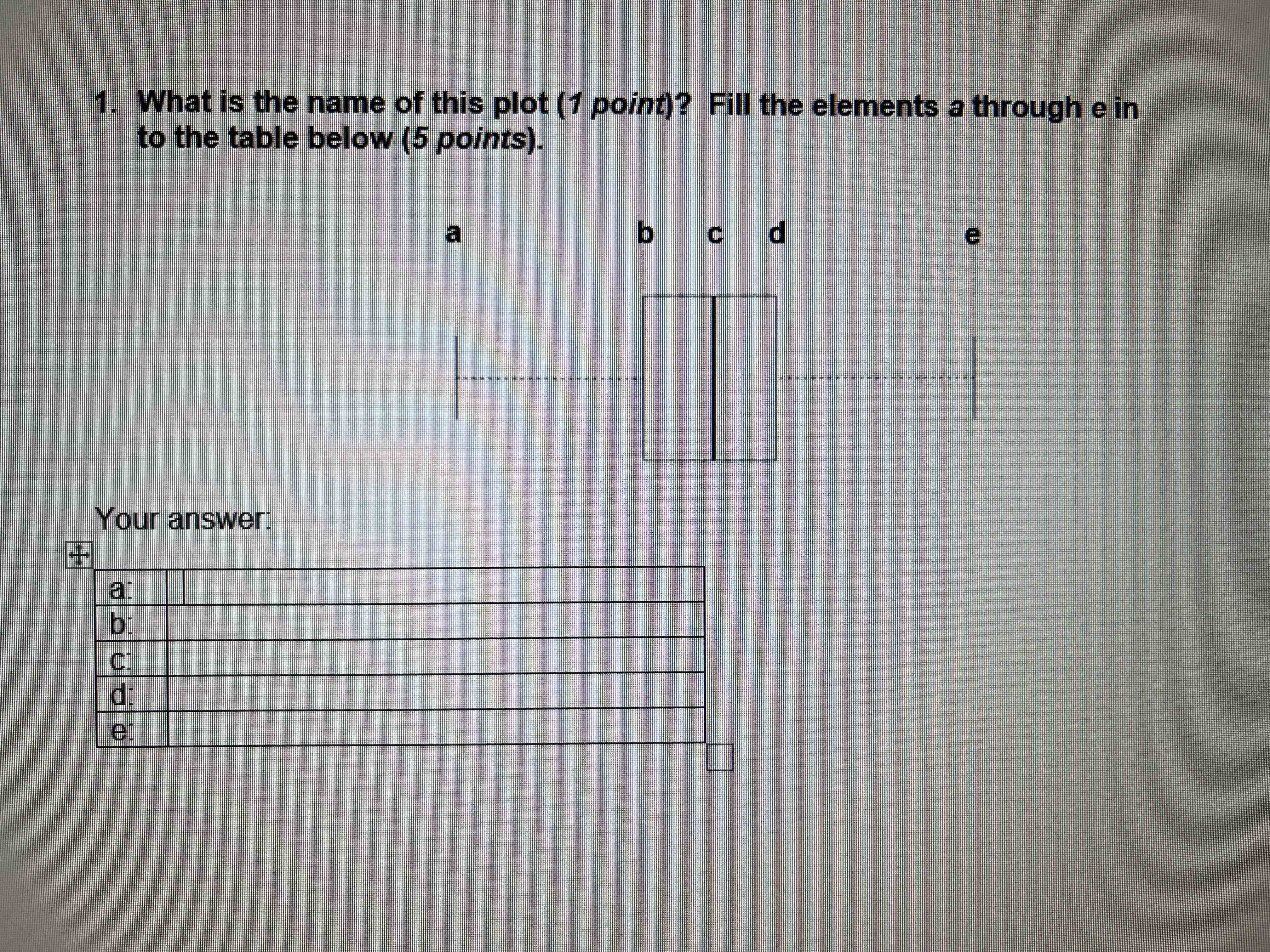 1. What is the name of this plot (1 point)? Fill the elements a through e in to the table below (5 points).

a b c d e

Your answer:

| a: | |
|---|---|
| b: | |
| c: | |
| d: | |
| e: | |